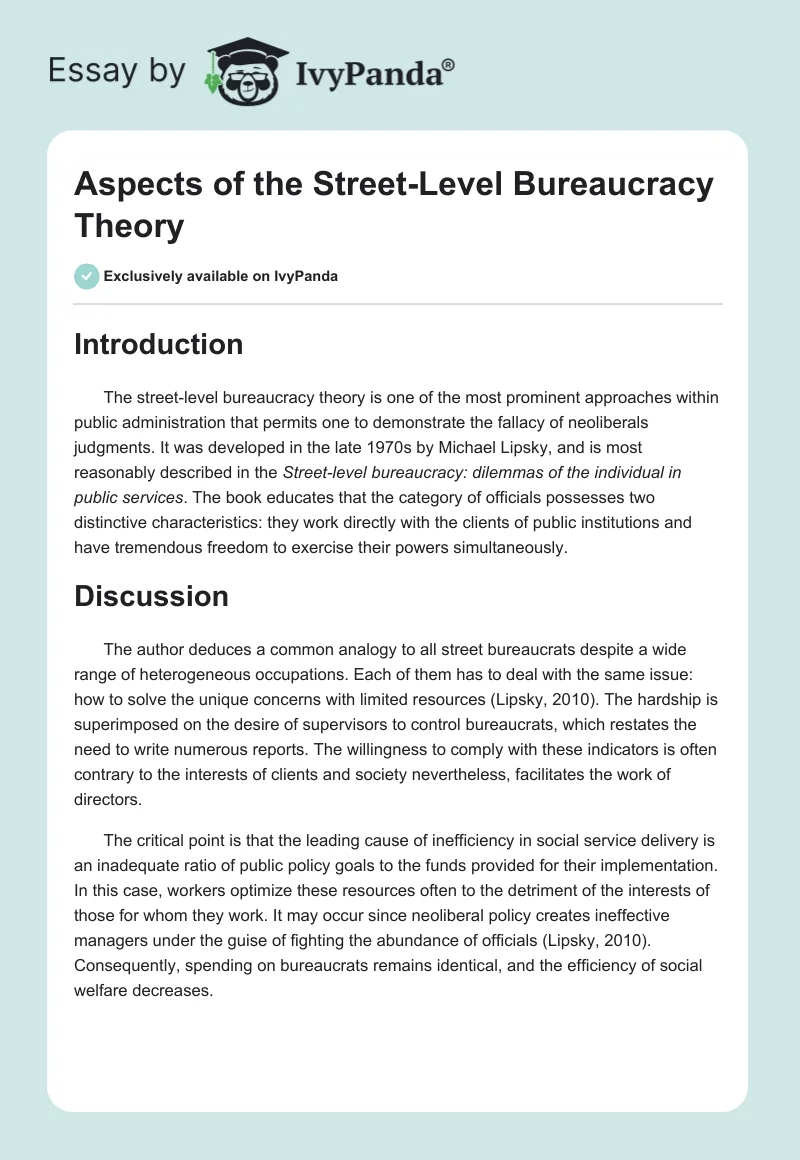 Essay by IvyPanda®

Aspects of the Street-Level Bureaucracy Theory

Exclusively available on IvyPanda

Introduction

The street-level bureaucracy theory is one of the most prominent approaches within public administration that permits one to demonstrate the fallacy of neoliberals judgments. It was developed in the late 1970s by Michael Lipsky, and is most reasonably described in the Street-level bureaucracy: dilemmas of the individual in public services. The book educates that the category of officials possesses two distinctive characteristics: they work directly with the clients of public institutions and have tremendous freedom to exercise their powers simultaneously.

Discussion

The author deduces a common analogy to all street bureaucrats despite a wide range of heterogeneous occupations. Each of them has to deal with the same issue: how to solve the unique concerns with limited resources (Lipsky, 2010). The hardship is superimposed on the desire of supervisors to control bureaucrats, which restates the need to write numerous reports. The willingness to comply with these indicators is often contrary to the interests of clients and society nevertheless, facilitates the work of directors.

The critical point is that the leading cause of inefficiency in social service delivery is an inadequate ratio of public policy goals to the funds provided for their implementation. In this case, workers optimize these resources often to the detriment of the interests of those for whom they work. It may occur since neoliberal policy creates ineffective managers under the guise of fighting the abundance of officials (Lipsky, 2010). Consequently, spending on bureaucrats remains identical, and the efficiency of social welfare decreases.